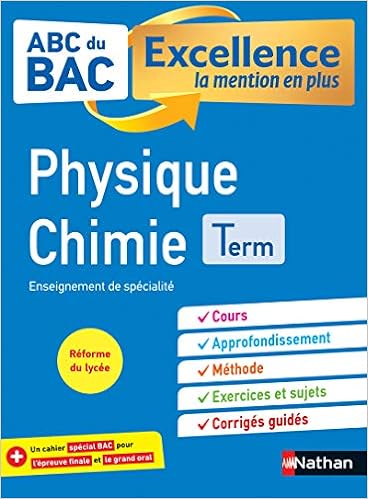 ABC du BAC

Excellence
la mention en plus

Physique
Chimie
Term

Enseignement de spécialité

Réforme du lycée

✓ Cours
✓ Approfondissement
✓ Méthode
✓ Exercices et sujets
✓ Corrigés guidés

+ Un cahier spécial BAC pour l'épreuve finale et le grand oral

Nathan